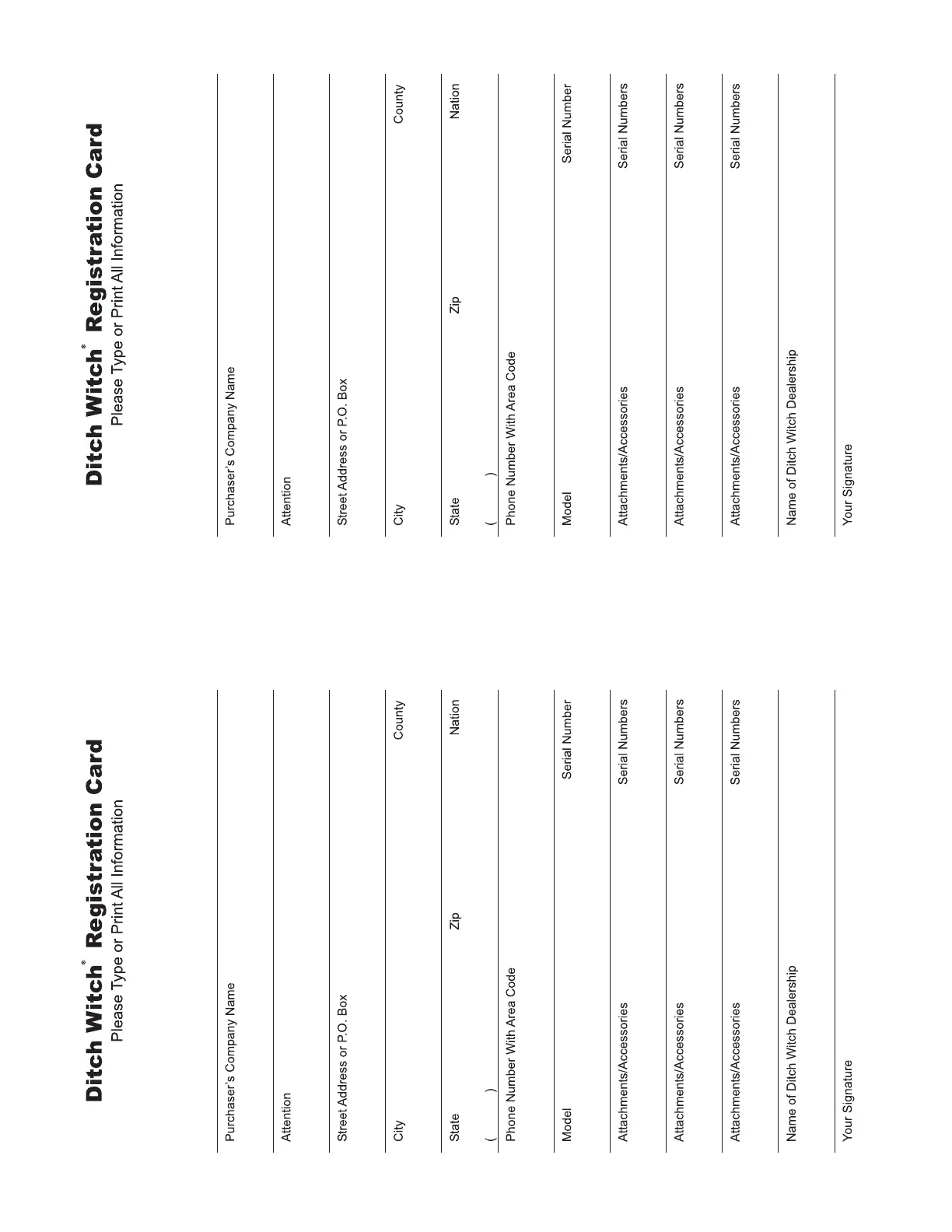 Ditch Witch® Registration Card
Please Type or Print All Information

Purchaser's Company Name

Attention

Street Address or P.O. Box

City County

State Zip Nation

( )
Phone Number With Area Code

Model Serial Number

Attachments/Accessories Serial Numbers

Attachments/Accessories Serial Numbers

Attachments/Accessories Serial Numbers

Name of Ditch Witch Dealership

Your Signature

Ditch Witch® Registration Card
Please Type or Print All Information

Purchaser's Company Name

Attention

Street Address or P.O. Box

City County

State Zip Nation

( )
Phone Number With Area Code

Model Serial Number

Attachments/Accessories Serial Numbers

Attachments/Accessories Serial Numbers

Attachments/Accessories Serial Numbers

Name of Ditch Witch Dealership

Your Signature